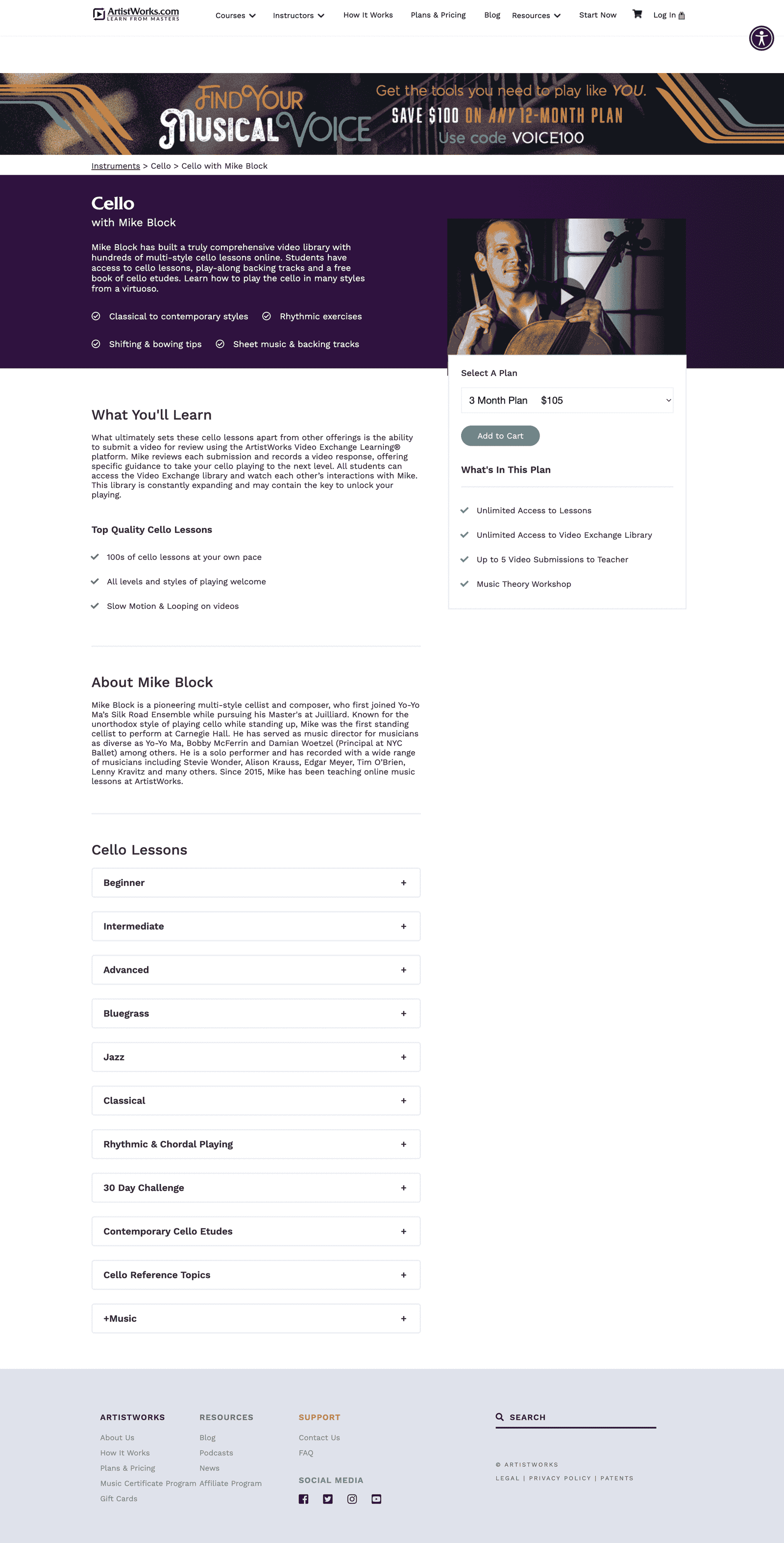 ArtistWorks.com
LEARN FROM MASTERS

Courses Instructors How It Works Plans & Pricing Blog Resources Start Now Log In

FIND YOUR MUSICAL VOICE

Get the tools you need to play like YOU.
SAVE $100 ON ANY 12-MONTH PLAN
Use code VOICE100

Instruments > Cello > Cello with Mike Block

Cello

with Mike Block

Mike Block has built a truly comprehensive video library with hundreds of multi-style cello lessons online. Students have access to cello lessons, play-along backing tracks and a free book of cello etudes. Learn how to play the cello in many styles from a virtuoso.

Classical to contemporary styles
Rhythmic exercises
Shifting & bowing tips
Sheet music & backing tracks

Select A Plan

3 Month Plan $105

Add to Cart

What's In This Plan

Unlimited Access to Lessons
Unlimited Access to Video Exchange Library
Up to 5 Video Submissions to Teacher
Music Theory Workshop

What You'll Learn

What ultimately sets these cello lessons apart from other offerings is the ability to submit a video for review using the ArtistWorks Video Exchange Learning® platform. Mike reviews each submission and records a video response, offering specific guidance to take your cello playing to the next level. All students can access the Video Exchange library and watch each other's interactions with Mike. This library is constantly expanding and may contain the key to unlock your playing.

Top Quality Cello Lessons

100s of cello lessons at your own pace
All levels and styles of playing welcome
Slow Motion & Looping on videos

About Mike Block

Mike Block is a pioneering multi-style cellist and composer, who first joined Yo-Yo Ma's Silk Road Ensemble while pursuing his Master's at Juilliard. Known for the unorthodox style of playing cello while standing up, Mike was the first standing cellist to perform at Carnegie Hall. He has served as music director for musicians as diverse as Yo-Yo Ma, Bobby McFerrin and Damian Woetzel (Principal at NYC Ballet) among others. He is a solo performer and has recorded with a wide range of musicians including Stevie Wonder, Alison Krauss, Edgar Meyer, Tim O'Brien, Lenny Kravitz and many others. Since 2015, Mike has been teaching online music lessons at ArtistWorks.

Cello Lessons

Beginner +
Intermediate +
Advanced +
Bluegrass +
Jazz +
Classical +
Rhythmic & Chordal Playing +
30 Day Challenge +
Contemporary Cello Etudes +
Cello Reference Topics +
+Music +

ARTISTWORKS
About Us
How It Works
Plans & Pricing
Music Certificate Program
Gift Cards

RESOURCES
Blog
Podcasts
News
Affiliate Program

SUPPORT
Contact Us
FAQ

SOCIAL MEDIA

SEARCH

© ARTISTWORKS
LEGAL | PRIVACY POLICY | PATENTS